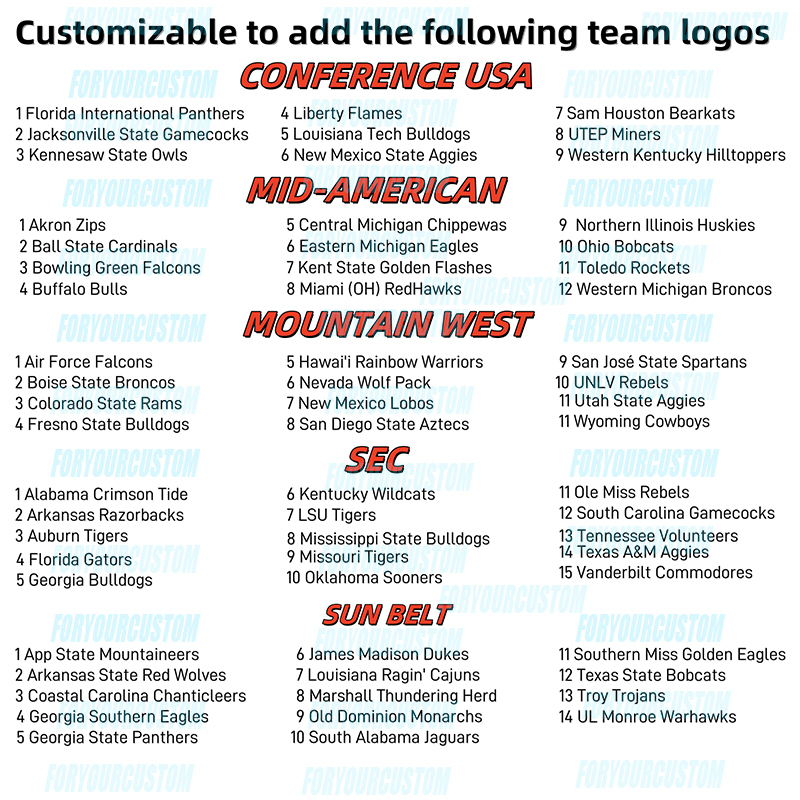 Customizable to add the following team logos

CONFERENCE USA

1 Florida International Panthers
2 Jacksonville State Gamecocks
3 Kennesaw State Owls

4 Liberty Flames
5 Louisiana Tech Bulldogs
6 New Mexico State Aggies

7 Sam Houston Bearkats
8 UTEP Miners
9 Western Kentucky Hilltoppers

MID-AMERICAN

1 Akron Zips
2 Ball State Cardinals
3 Bowling Green Falcons
4 Buffalo Bulls

5 Central Michigan Chippewas
6 Eastern Michigan Eagles
7 Kent State Golden Flashes
8 Miami (OH) RedHawks

9 Northern Illinois Huskies
10 Ohio Bobcats
11 Toledo Rockets
12 Western Michigan Broncos

MOUNTAIN WEST

1 Air Force Falcons
2 Boise State Broncos
3 Colorado State Rams
4 Fresno State Bulldogs

5 Hawai'i Rainbow Warriors
6 Nevada Wolf Pack
7 New Mexico Lobos
8 San Diego State Aztecs

9 San José State Spartans
10 UNLV Rebels
11 Utah State Aggies
11 Wyoming Cowboys

SEC

1 Alabama Crimson Tide
2 Arkansas Razorbacks
3 Auburn Tigers
4 Florida Gators
5 Georgia Bulldogs

6 Kentucky Wildcats
7 LSU Tigers
8 Mississippi State Bulldogs
9 Missouri Tigers
10 Oklahoma Sooners

11 Ole Miss Rebels
12 South Carolina Gamecocks
13 Tennessee Volunteers
14 Texas A&M Aggies
15 Vanderbilt Commodores

SUN BELT

1 App State Mountaineers
2 Arkansas State Red Wolves
3 Coastal Carolina Chanticleers
4 Georgia Southern Eagles
5 Georgia State Panthers

6 James Madison Dukes
7 Louisiana Ragin' Cajuns
8 Marshall Thundering Herd
9 Old Dominion Monarchs
10 South Alabama Jaguars

11 Southern Miss Golden Eagles
12 Texas State Bobcats
13 Troy Trojans
14 UL Monroe Warhawks

FORYOURCUSTOM